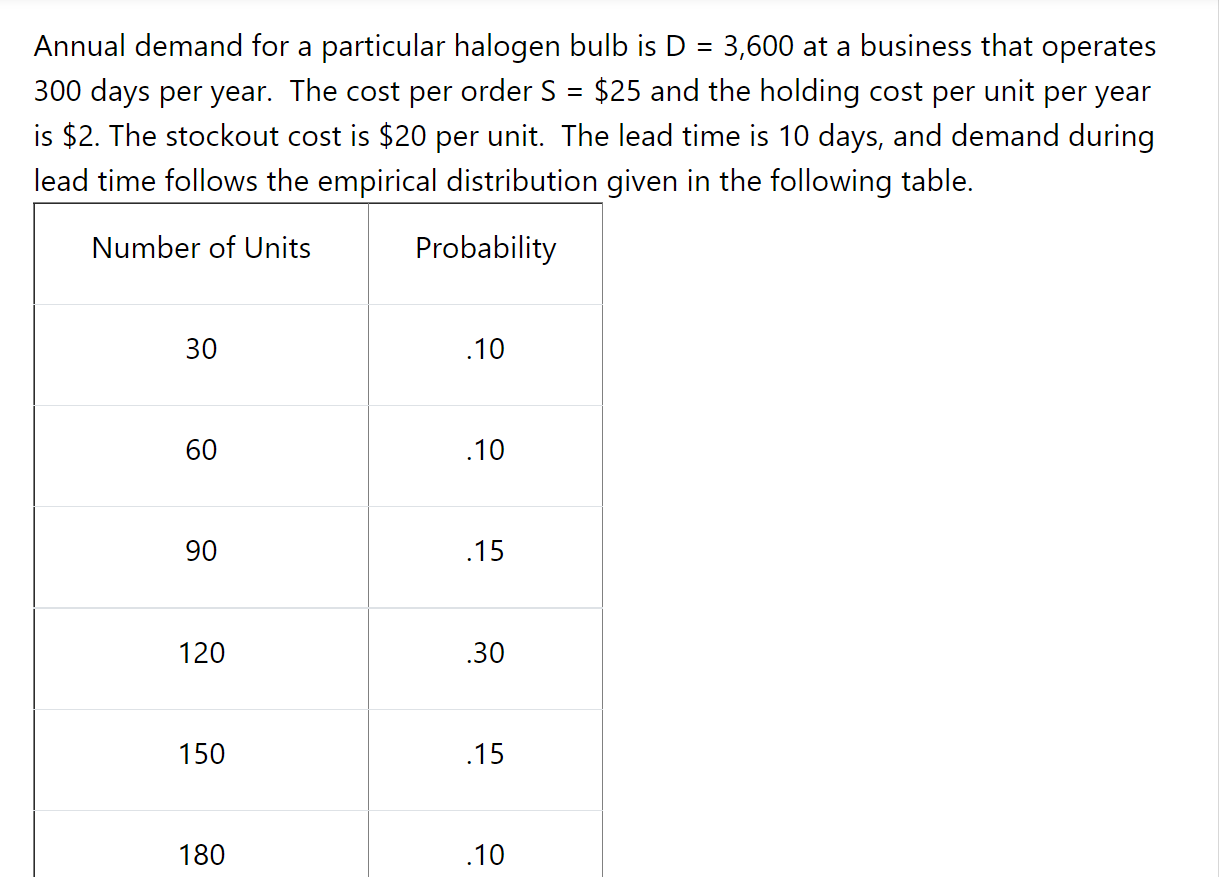 Annual demand for a particular halogen bulb is D = 3,600 at a business that operates 300 days per year. The cost per order S = \$25 and the holding cost per unit per year is \$2. The stockout cost is \$20 per unit. The lead time is 10 days, and demand during lead time follows the empirical distribution given in the following table.

| Number of Units | Probability |
|---|---|
| 30 | .10 |
| 60 | .10 |
| 90 | .15 |
| 120 | .30 |
| 150 | .15 |
| 180 | .10 |